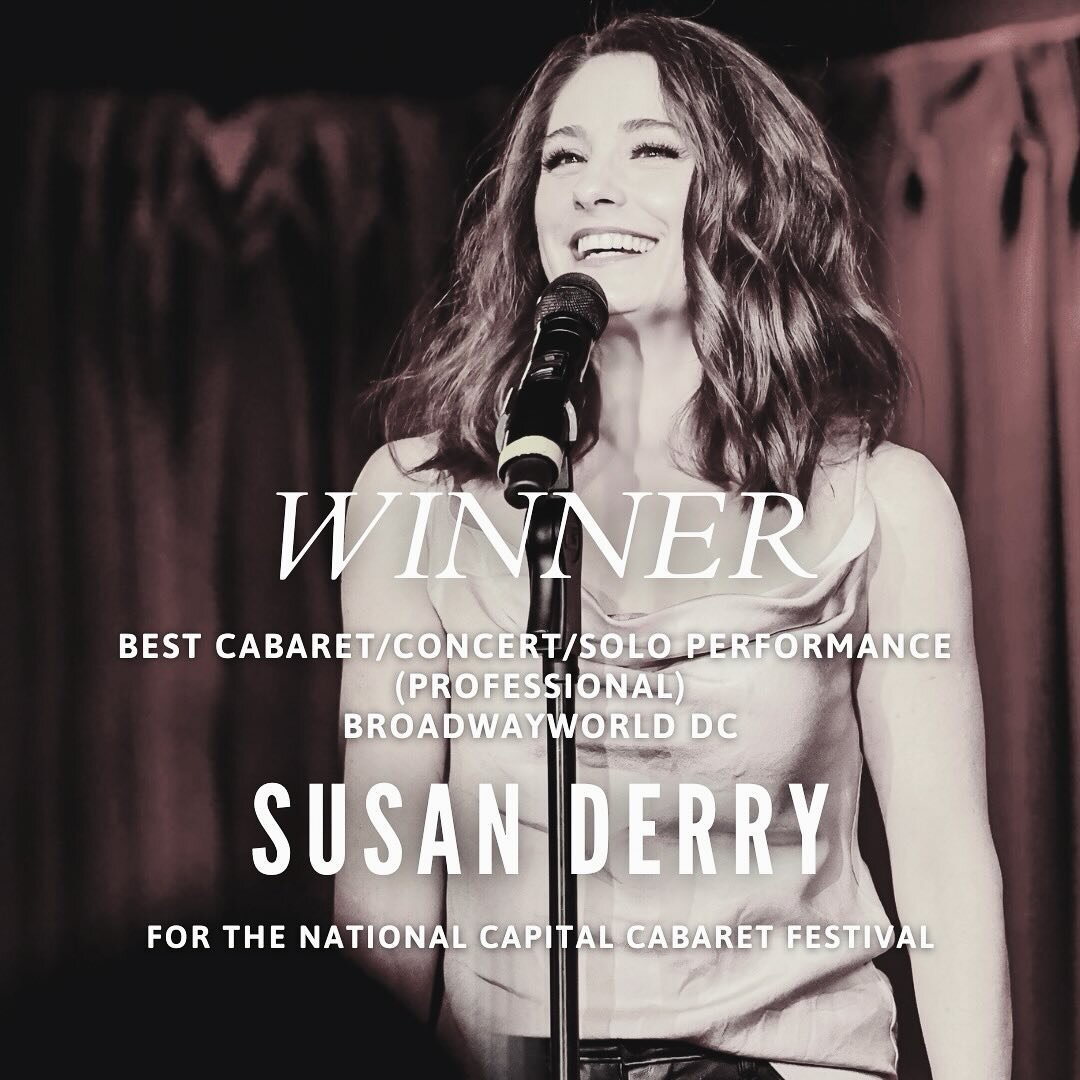 WINNER

BEST CABARET/CONCERT/SOLO PERFORMANCE (PROFESSIONAL)
BROADWAYWORLD DC

SUSAN DERRY

FOR THE NATIONAL CAPITAL CABARET FESTIVAL